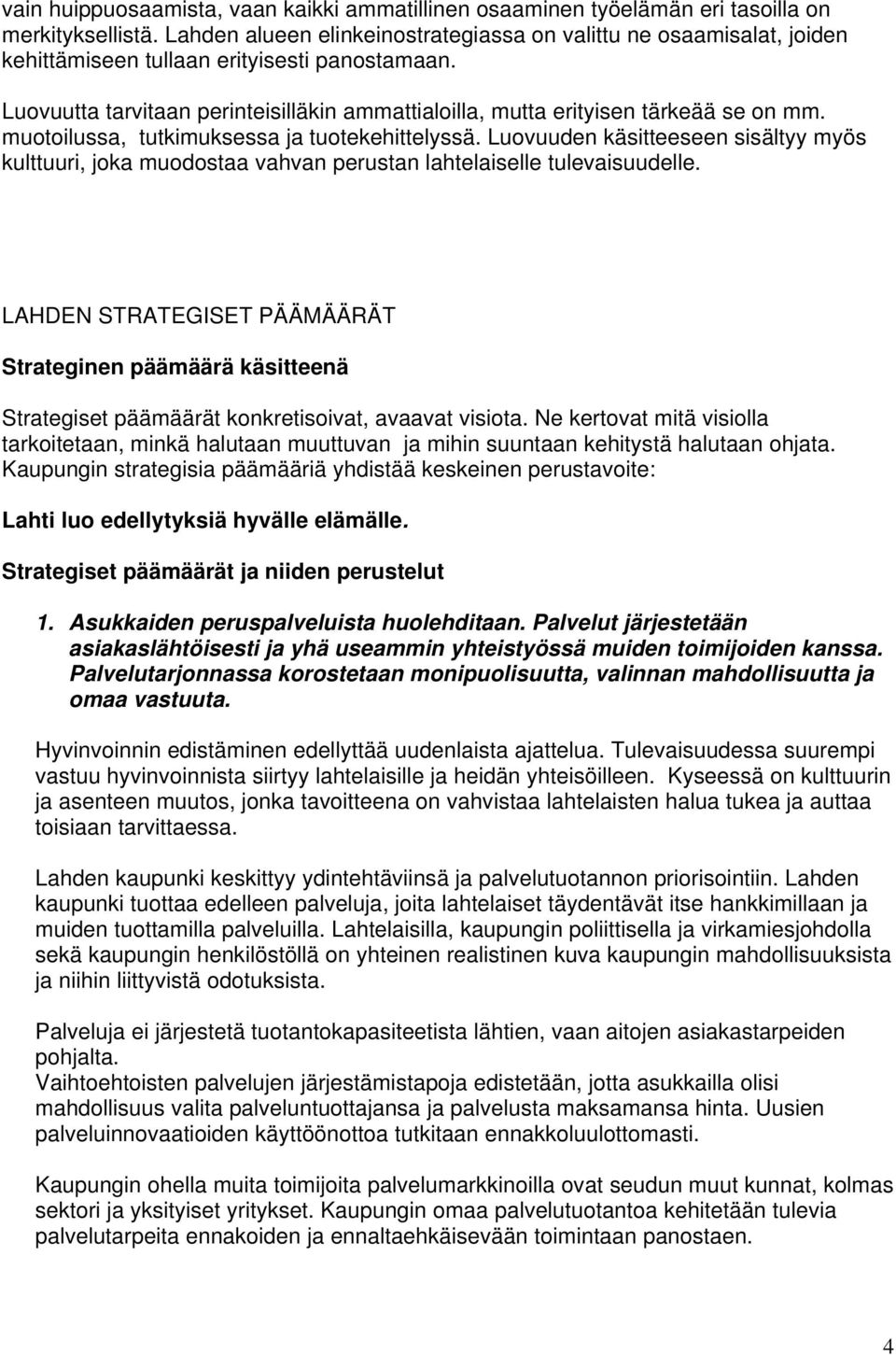 vain huippuosaamista, vaan kaikki ammatillinen osaaminen työelämän eri tasoilla on merkityksellistä. Lahden alueen elinkeinostrategiassa on valittu ne osaamisalat, joiden kehittämiseen tullaan erityisesti panostamaan.

Luovuutta tarvitaan perinteisilläkin ammattialoilla, mutta erityisen tärkeää se on mm. muotoilussa, tutkimuksessa ja tuotekehittelyssä. Luovuuden käsitteeseen sisältyy myös kulttuuri, joka muodostaa vahvan perustan lahtelaiselle tulevaisuudelle.

LAHDEN STRATEGISET PÄÄMÄÄRÄT

Strateginen päämäärä käsitteenä

Strategiset päämäärät konkretisoivat, avaavat visiota. Ne kertovat mitä visiolla tarkoitetaan, minkä halutaan muuttuvan ja mihin suuntaan kehitystä halutaan ohjata. Kaupungin strategisia päämääriä yhdistää keskeinen perustavoite:

Lahti luo edellytyksiä hyvälle elämälle.

Strategiset päämäärät ja niiden perustelut

1. Asukkaiden peruspalveluista huolehditaan. Palvelut järjestetään asiakaslähtöisesti ja yhä useammin yhteistyössä muiden toimijoiden kanssa. Palvelutarjonnassa korostetaan monipuolisuutta, valinnan mahdollisuutta ja omaa vastuuta.

Hyvinvoinnin edistäminen edellyttää uudenlaista ajattelua. Tulevaisuudessa suurempi vastuu hyvinvoinnista siirtyy lahtelaisille ja heidän yhteisöilleen. Kyseessä on kulttuurin ja asenteen muutos, jonka tavoitteena on vahvistaa lahtelaisten halua tukea ja auttaa toisiaan tarvittaessa.

Lahden kaupunki keskittyy ydintehtäviinsä ja palvelutuotannon priorisointiin. Lahden kaupunki tuottaa edelleen palveluja, joita lahtelaiset täydentävät itse hankkimillaan ja muiden tuottamilla palveluilla. Lahtelaisilla, kaupungin poliittisella ja virkamiesjohdolla sekä kaupungin henkilöstöllä on yhteinen realistinen kuva kaupungin mahdollisuuksista ja niihin liittyvistä odotuksista.

Palveluja ei järjestetä tuotantokapasiteetista lähtien, vaan aitojen asiakastarpeiden pohjalta.
Vaihtoehtoisten palvelujen järjestämistapoja edistetään, jotta asukkailla olisi mahdollisuus valita palveluntuottajansa ja palvelusta maksamansa hinta. Uusien palveluinnovaatioiden käyttöönottoa tutkitaan ennakkoluulottomasti.

Kaupungin ohella muita toimijoita palvelumarkkinoilla ovat seudun muut kunnat, kolmas sektori ja yksityiset yritykset. Kaupungin omaa palvelutuotantoa kehitetään tulevia palvelutarpeita ennakoiden ja ennaltaehkäisevään toimintaan panostaen.

4